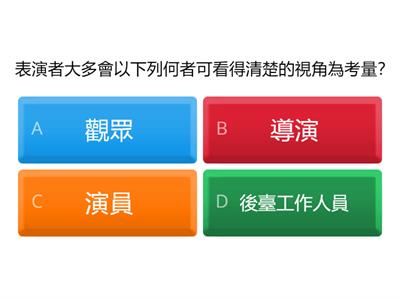 表演者大多會以下列何者可看得清楚的視角為考量?

A 觀眾

B 導演

C 演員

D 後臺工作人員